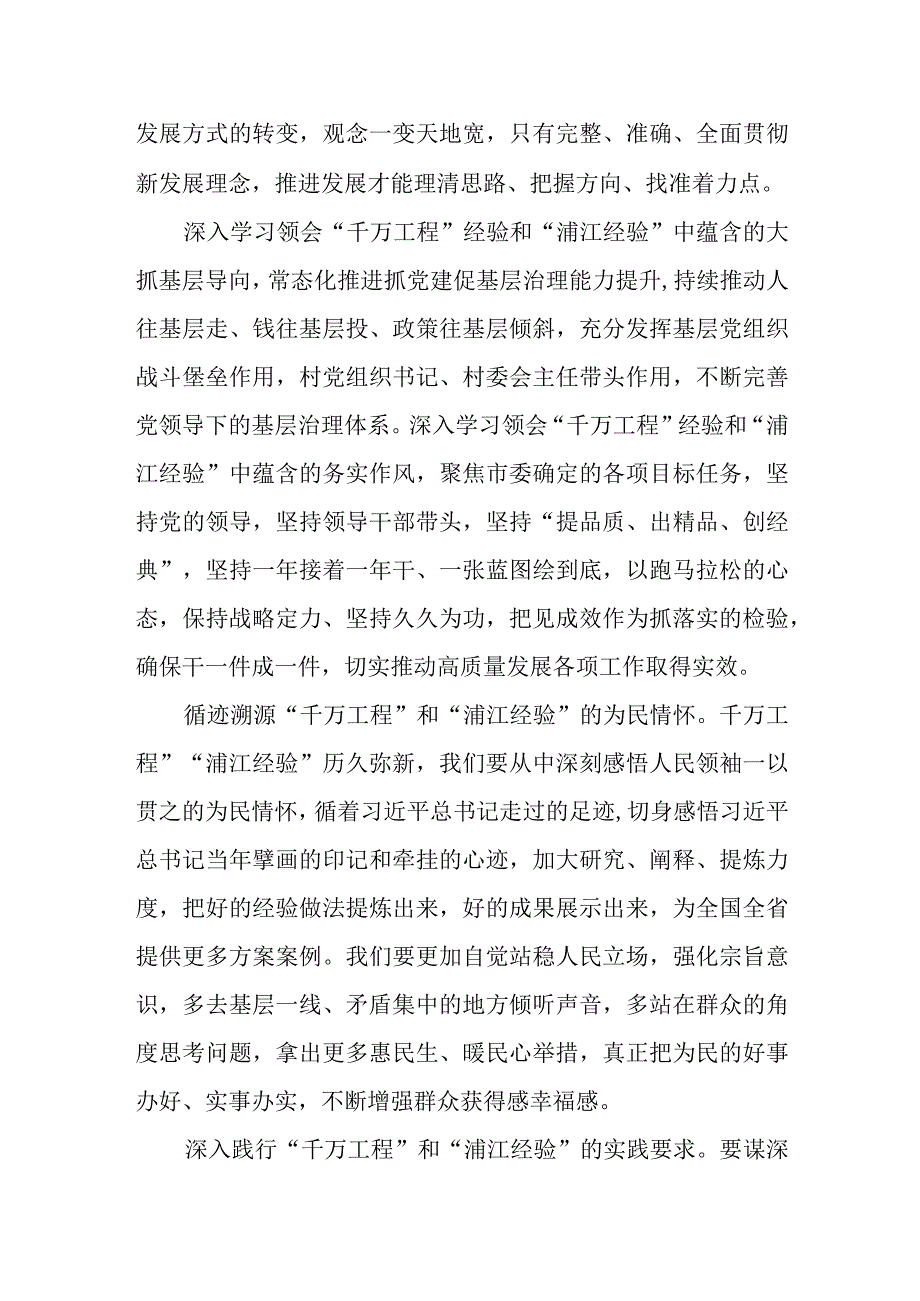 发展方式的转变，观念一变天地宽，只有完整、准确、全面贯彻新发展理念，推进发展才能理清思路、把握方向、找准着力点。

深入学习领会“千万工程”经验和“浦江经验”中蕴含的大抓基层导向，常态化推进抓党建促基层治理能力提升,持续推动人往基层走、钱往基层投、政策往基层倾斜，充分发挥基层党组织战斗堡垒作用，村党组织书记、村委会主任带头作用，不断完善党领导下的基层治理体系。深入学习领会“千万工程”经验和“浦江经验”中蕴含的务实作风，聚焦市委确定的各项目标任务，坚持党的领导，坚持领导干部带头，坚持“提品质、出精品、创经典”，坚持一年接着一年干、一张蓝图绘到底，以跑马拉松的心态，保持战略定力、坚持久久为功，把见成效作为抓落实的检验，确保干一件成一件，切实推动高质量发展各项工作取得实效。

循迹溯源“千万工程”和“浦江经验”的为民情怀。千万工程”“浦江经验”历久弥新，我们要从中深刻感悟人民领袖一以贯之的为民情怀，循着习近平总书记走过的足迹,切身感悟习近平总书记当年擘画的印记和牵挂的心迹，加大研究、阐释、提炼力度，把好的经验做法提炼出来，好的成果展示出来，为全国全省提供更多方案案例。我们要更加自觉站稳人民立场，强化宗旨意识，多去基层一线、矛盾集中的地方倾听声音，多站在群众的角度思考问题，拿出更多惠民生、暖民心举措，真正把为民的好事办好、实事办实，不断增强群众获得感幸福感。

深入践行“千万工程”和“浦江经验”的实践要求。要谋深